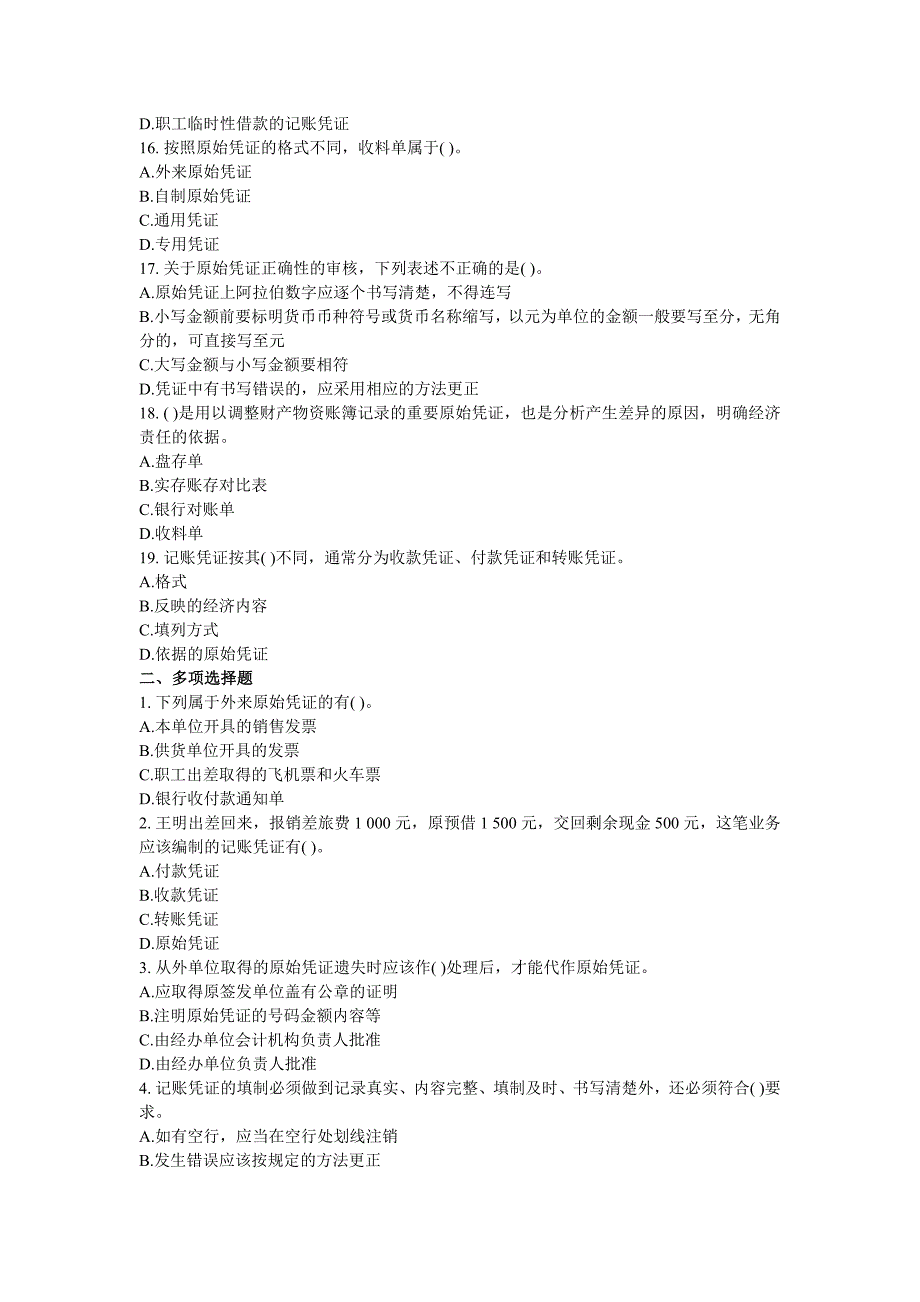 D.职工临时性借款的记账凭证
16. 按照原始凭证的格式不同，收料单属于( )。
A.外来原始凭证
B.自制原始凭证
C.通用凭证
D.专用凭证
17. 关于原始凭证正确性的审核，下列表述不正确的是( )。
A.原始凭证上阿拉伯数字应逐个书写清楚，不得连写
B.小写金额前要标明货币币种符号或货币名称缩写，以元为单位的金额一般要写至分，无角分的，可直接写至元
C.大写金额与小写金额要相符
D.凭证中有书写错误的，应采用相应的方法更正
18. ( )是用以调整财产物资账簿记录的重要原始凭证，也是分析产生差异的原因，明确经济责任的依据。
A.盘存单
B.实存账存对比表
C.银行对账单
D.收料单
19. 记账凭证按其( )不同，通常分为收款凭证、付款凭证和转账凭证。
A.格式
B.反映的经济内容
C.填列方式
D.依据的原始凭证
二、多项选择题
1. 下列属于外来原始凭证的有( )。
A.本单位开具的销售发票
B.供货单位开具的发票
C.职工出差取得的飞机票和火车票
D.银行收付款通知单
2. 王明出差回来，报销差旅费 1 000 元，原预借 1 500 元，交回剩余现金 500 元，这笔业务应该编制的记账凭证有( )。
A.付款凭证
B.收款凭证
C.转账凭证
D.原始凭证
3. 从外单位取得的原始凭证遗失时应该作( )处理后，才能代作原始凭证。
A.应取得原签发单位盖有公章的证明
B.注明原始凭证的号码金额内容等
C.由经办单位会计机构负责人批准
D.由经办单位负责人批准
4. 记账凭证的填制必须做到记录真实、内容完整、填制及时、书写清楚外，还必须符合( )要求。
A.如有空行，应当在空行处划线注销
B.发生错误应该按规定的方法更正